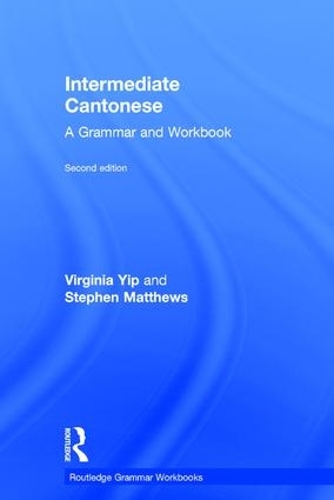 Intermediate Cantonese

A Grammar and Workbook

Second edition

Virginia Yip and Stephen Matthews

ROUTLEDGE

Routledge Grammar Workbooks